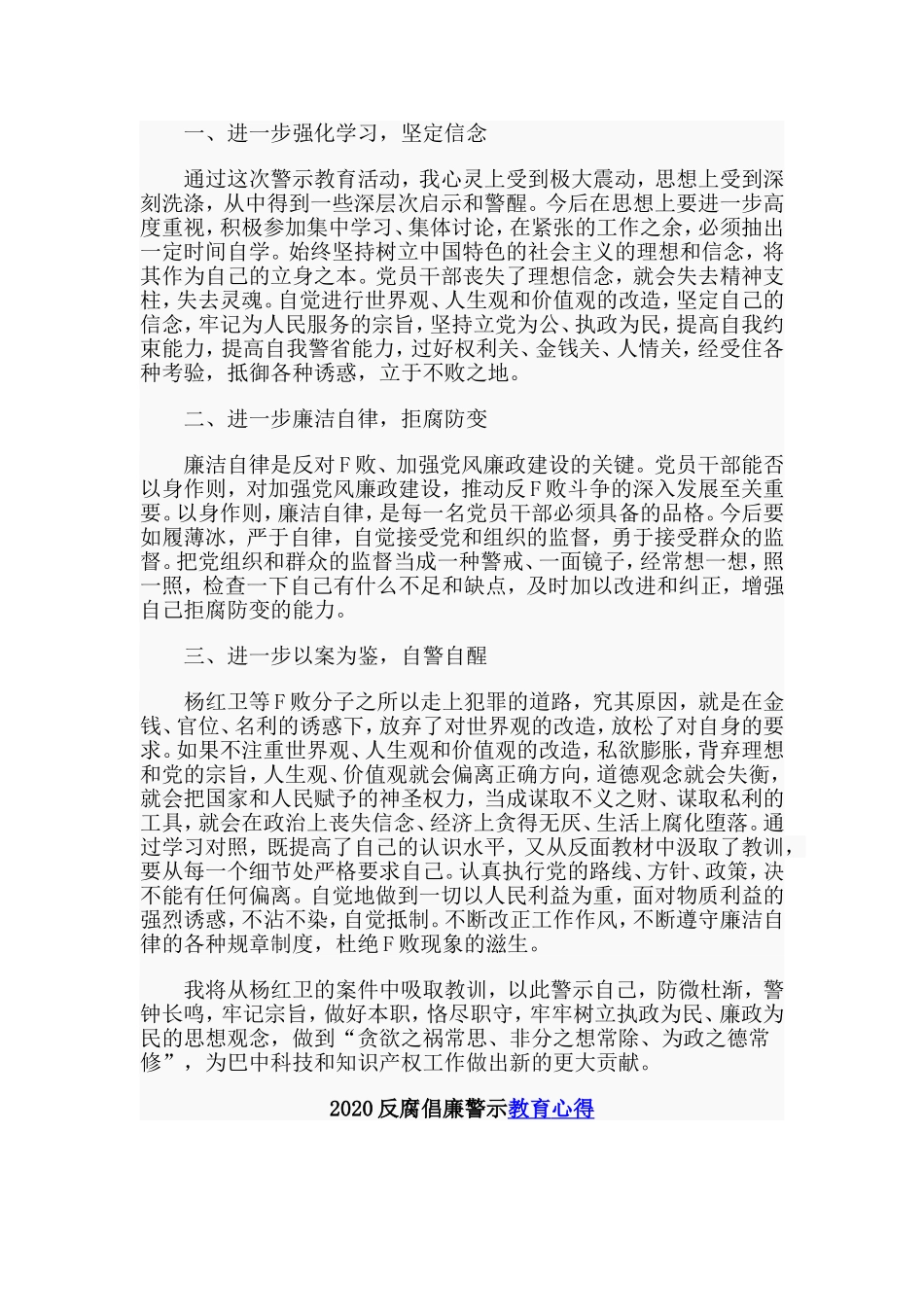 一、进一步强化学习，坚定信念

通过这次警示教育活动，我心灵上受到极大震动，思想上受到深刻洗涤，从中得到一些深层次启示和警醒。今后在思想上要进一步高度重视，积极参加集中学习、集体讨论，在紧张的工作之余，必须抽出一定时间自学。始终坚持树立中国特色的社会主义的理想和信念，将其作为自己的立身之本。党员干部丧失了理想信念，就会失去精神支柱，失去灵魂。自觉进行世界观、人生观和价值观的改造，坚定自己的信念，牢记为人民服务的宗旨，坚持立党为公、执政为民，提高自我约束能力，提高自我警省能力，过好权利关、金钱关、人情关，经受住各种考验，抵御各种诱惑，立于不败之地。

二、进一步廉洁自律，拒腐防变

廉洁自律是反对F败、加强党风廉政建设的关键。党员干部能否以身作则，对加强党风廉政建设，推动反F败斗争的深入发展至关重要。以身作则，廉洁自律，是每一名党员干部必须具备的品格。今后要如履薄冰，严于自律，自觉接受党和组织的监督，勇于接受群众的监督。把党组织和群众的监督当成一种警戒、一面镜子，经常想一想，照一照，检查一下自己有什么不足和缺点，及时加以改进和纠正，增强自己拒腐防变的能力。

三、进一步以案为鉴，自警自醒

杨红卫等F败分子之所以走上犯罪的道路，究其原因，就是在金钱、官位、名利的诱惑下，放弃了对世界观的改造，放松了对自身的要求。如果不注重世界观、人生观和价值观的改造，私欲膨胀，背弃理想和党的宗旨，人生观、价值观就会偏离正确方向，道德观念就会失衡，就会把国家和人民赋予的神圣权力，当成谋取不义之财、谋取私利的工具，就会在政治上丧失信念、经济上贪得无厌、生活上腐化堕落。通过学习对照，既提高了自己的认识水平，又从反面教材中汲取了教训，要从每一个细节处严格要求自己。认真执行党的路线、方针、政策，决不能有任何偏离。自觉地做到一切以人民利益为重，面对物质利益的强烈诱惑，不沾不染，自觉抵制。不断改正工作作风，不断遵守廉洁自律的各种规章制度，杜绝F败现象的滋生。

我将从杨红卫的案件中吸取教训，以此警示自己，防微杜渐，警钟长鸣，牢记宗旨，做好本职，恪尽职守，牢牢树立执政为民、廉政为民的思想观念，做到“贪欲之祸常思、非分之想常除、为政之德常修”，为巴中科技和知识产权工作做出新的更大贡献。

2020反腐倡廉警示教育心得